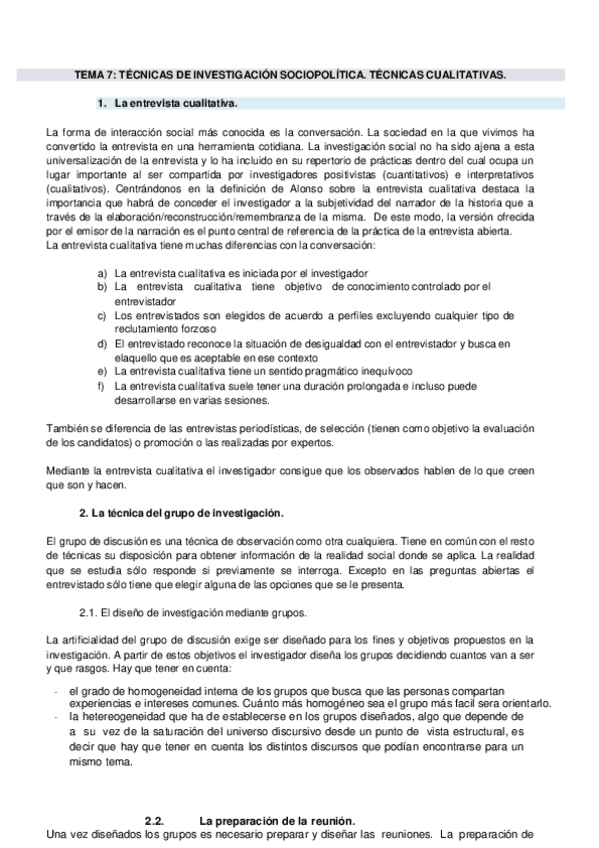 TEMA 7: TÉCNICAS DE INVESTIGACIÓN SOCIOPOLÍTICA. TÉCNICAS CUALITATIVAS.

1. La entrevista cualitativa.

La forma de interacción social más conocida es la conversación. La sociedad en la que vivimos ha convertido la entrevista en una herramienta cotidiana. La investigación social no ha sido ajena a esta universalización de la entrevista y lo ha incluido en su repertorio de prácticas dentro del cual ocupa un lugar importante al ser compartida por investigadores positivistas (cuantitativos) e interpretativos (cualitativos). Centrándonos en la definición de Alonso sobre la entrevista cualitativa destaca la importancia que habrá de conceder el investigador a la subjetividad del narrador de la historia que a través de la elaboración/reconstrucción/remembranza de la misma. De este modo, la versión ofrecida por el emisor de la narración es el punto central de referencia de la práctica de la entrevista abierta.
La entrevista cualitativa tiene muchas diferencias con la conversación:

a) La entrevista cualitativa es iniciada por el investigador
b) La entrevista cualitativa tiene objetivo de conocimiento controlado por el entrevistador
c) Los entrevistados son elegidos de acuerdo a perfiles excluyendo cualquier tipo de reclutamiento forzoso
d) El entrevistado reconoce la situación de desigualdad con el entrevistador y busca en elaquello que es aceptable en ese contexto
e) La entrevista cualitativa tiene un sentido pragmático inequívoco
f) La entrevista cualitativa suele tener una duración prolongada e incluso puede desarrollarse en varias sesiones.

También se diferencia de las entrevistas periodísticas, de selección (tienen como objetivo la evaluación de los candidatos) o promoción o las realizadas por expertos.

Mediante la entrevista cualitativa el investigador consigue que los observados hablen de lo que creen que son y hacen.

2. La técnica del grupo de investigación.

El grupo de discusión es una técnica de observación como otra cualquiera. Tiene en común con el resto de técnicas su disposición para obtener información de la realidad social donde se aplica. La realidad que se estudia sólo responde si previamente se interroga. Excepto en las preguntas abiertas el entrevistado sólo tiene que elegir alguna de las opciones que se le presenta.

2.1. El diseño de investigación mediante grupos.

La artificialidad del grupo de discusión exige ser diseñado para los fines y objetivos propuestos en la investigación. A partir de estos objetivos el investigador diseña los grupos decidiendo cuantos van a ser y que rasgos. Hay que tener en cuenta:

- el grado de homogeneidad interna de los grupos que busca que las personas compartan experiencias e intereses comunes. Cuánto más homogéneo sea el grupo más facil sera orientarlo.
- la hetereogeneidad que ha de establecerse en los grupos diseñados, algo que depende de a su vez de la saturación del universo discursivo desde un punto de vista estructural, es decir que hay que tener en cuenta los distintos discursos que podían encontrarse para un mismo tema.

2.2. La preparación de la reunión.
Una vez diseñados los grupos es necesario preparar y diseñar las reuniones. La preparación de